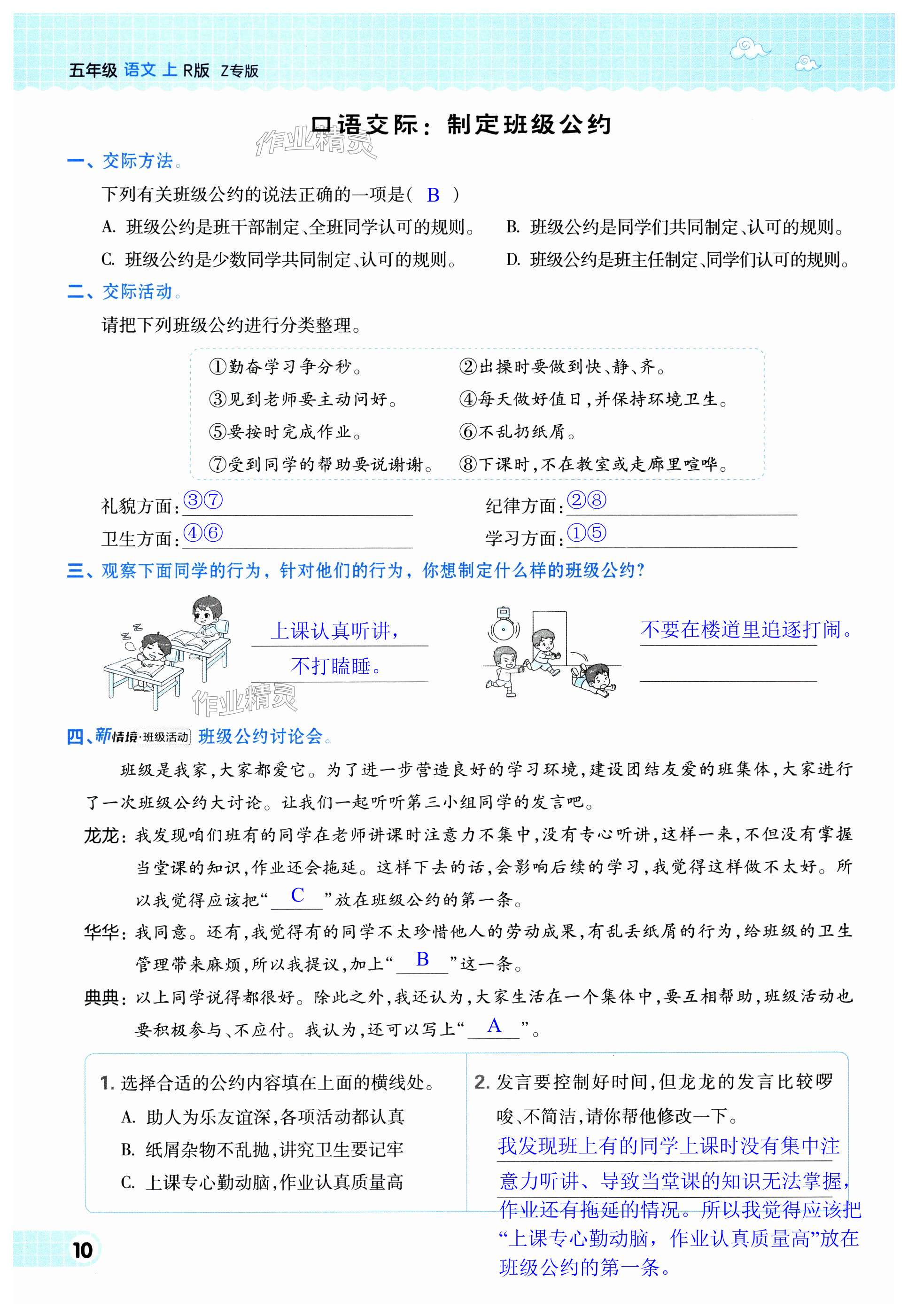 五年级 语文 上 R版 Z专版

口语交际：制定班级公约

作业精灵

一、交际方法。

下列有关班级公约的说法正确的一项是（ B ）

A. 班级公约是班干部制定、全班同学认可的规则。 B. 班级公约是同学们共同制定、认可的规则。

C. 班级公约是少数同学共同制定、认可的规则。 D. 班级公约是班主任制定、同学们认可的规则。

二、交际活动。

请把下列班级公约进行分类整理。

①勤奋学习争分秒。 ②出操时要做到快、静、齐。
③见到老师要主动问好。 ④每天做好值日，并保持环境卫生。
⑤要按时完成作业。 ⑥不乱扔纸屑。
⑦受到同学的帮助要说谢谢。 ⑧下课时，不在教室或走廊里喧哗。

礼貌方面：③⑦ 纪律方面：②⑧
卫生方面：④⑥ 学习方面：①⑤

三、观察下面同学的行为，针对他们的行为，你想制定什么样的班级公约？

上课认真听讲，不打瞌睡。

不要在楼道里追逐打闹。

作业精灵

四、新情境·班级活动 班级公约讨论会。

班级是我家，大家都爱它。为了进一步营造良好的学习环境，建设团结友爱的班集体，大家进行了一次班级公约大讨论。让我们一起听听第三小组同学的发言吧。

龙龙：我发现咱们班有的同学在老师讲课时注意力不集中，没有专心听讲，这样一来，不但没有掌握当堂课的知识，作业还会拖延。这样下去的话，会影响后续的学习，我觉得这样做不太好。所以我觉得应该把“ C ”放在班级公约的第一条。

华华：我同意。还有，我觉得有的同学不太珍惜他人的劳动成果，有乱丢纸屑的行为，给班级的卫生管理带来麻烦，所以我提议，加上“ B ”这一条。

典典：以上同学说得都很好。除此之外，我还认为，大家生活在一个集体中，要互相帮助，班级活动也要积极参与、不应付。我认为，还可以写上“ A ”。

1. 选择合适的公约内容填在上面的横线处。
A. 助人为乐友谊深，各项活动都认真
B. 纸屑杂物不乱抛，讲究卫生要记牢
C. 上课专心勤动脑，作业认真质量高

2. 发言要控制好时间，但龙龙的发言比较啰唆、不简洁，请你帮他修改一下。
我发现班上有的同学上课时没有集中注意力听讲、导致当堂课的知识无法掌握，作业还有拖延的情况。所以我觉得应该把“上课专心勤动脑，作业认真质量高”放在班级公约的第一条。

10